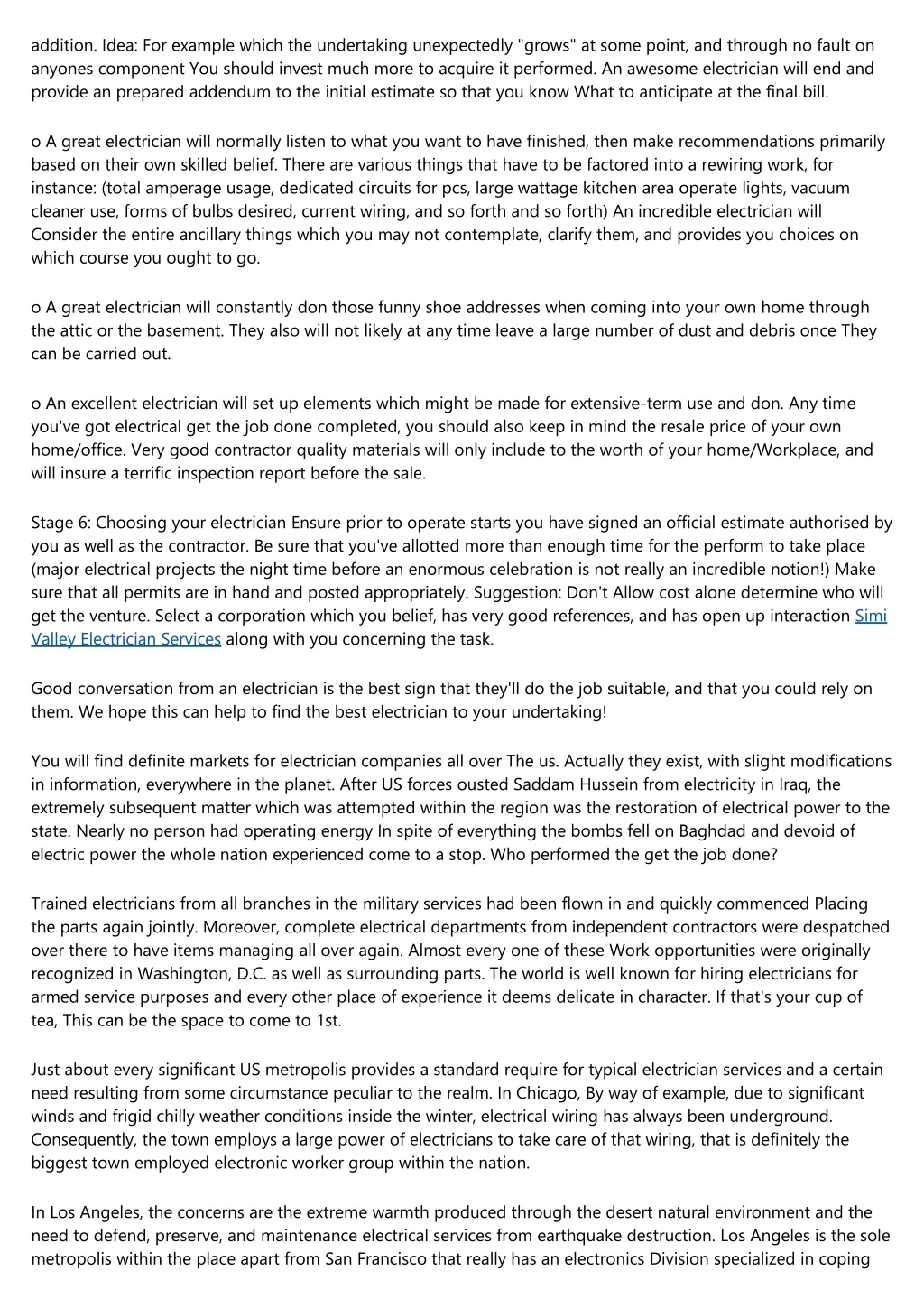 addition. Idea: For example which the undertaking unexpectedly "grows" at some point, and through no fault on anyones component You should invest much more to acquire it performed. An awesome electrician will end and provide an prepared addendum to the initial estimate so that you know What to anticipate at the final bill.

o A great electrician will normally listen to what you want to have finished, then make recommendations primarily based on their own skilled belief. There are various things that have to be factored into a rewiring work, for instance: (total amperage usage, dedicated circuits for pcs, large wattage kitchen area operate lights, vacuum cleaner use, forms of bulbs desired, current wiring, and so forth and so forth) An incredible electrician will Consider the entire ancillary things which you may not contemplate, clarify them, and provides you choices on which course you ought to go.

o A great electrician will constantly don those funny shoe addresses when coming into your own home through the attic or the basement. They also will not likely at any time leave a large number of dust and debris once They can be carried out.

o An excellent electrician will set up elements which might be made for extensive-term use and don. Any time you've got electrical get the job done completed, you should also keep in mind the resale price of your own home/office. Very good contractor quality materials will only include to the worth of your home/Workplace, and will insure a terrific inspection report before the sale.

Stage 6: Choosing your electrician Ensure prior to operate starts you have signed an official estimate authorised by you as well as the contractor. Be sure that you've allotted more than enough time for the perform to take place (major electrical projects the night time before an enormous celebration is not really an incredible notion!) Make sure that all permits are in hand and posted appropriately. Suggestion: Don't Allow cost alone determine who will get the venture. Select a corporation which you belief, has very good references, and has open up interaction Simi Valley Electrician Services along with you concerning the task.

Good conversation from an electrician is the best sign that they'll do the job suitable, and that you could rely on them. We hope this can help to find the best electrician to your undertaking!

You will find definite markets for electrician companies all over The us. Actually they exist, with slight modifications in information, everywhere in the planet. After US forces ousted Saddam Hussein from electricity in Iraq, the extremely subsequent matter which was attempted within the region was the restoration of electrical power to the state. Nearly no person had operating energy In spite of everything the bombs fell on Baghdad and devoid of electric power the whole nation experienced come to a stop. Who performed the get the job done?

Trained electricians from all branches in the military services had been flown in and quickly commenced Placing the parts again jointly. Moreover, complete electrical departments from independent contractors were despatched over there to have items managing all over again. Almost every one of these Work opportunities were originally recognized in Washington, D.C. as well as surrounding parts. The world is well known for hiring electricians for armed service purposes and every other place of experience it deems delicate in character. If that's your cup of tea, This can be the space to come to 1st.

Just about every significant US metropolis provides a standard require for typical electrician services and a certain need resulting from some circumstance peculiar to the realm. In Chicago, By way of example, due to significant winds and frigid chilly weather conditions inside the winter, electrical wiring has always been underground. Consequently, the town employs a large power of electricians to take care of that wiring, that is definitely the biggest town employed electronic worker group within the nation.

In Los Angeles, the concerns are the extreme warmth produced through the desert natural environment and the need to defend, preserve, and maintenance electrical services from earthquake destruction. Los Angeles is the sole metropolis within the place apart from San Francisco that really has an electronics Division specialized in coping